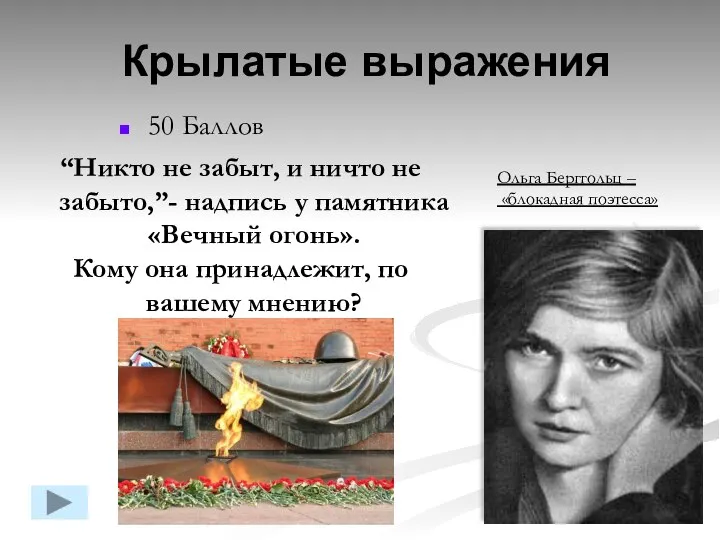 Крылатые выражения

50 Баллов

“Никто не забыт, и ничто не забыто,”- надпись у памятника «Вечный огонь». Кому она принадлежит, по вашему мнению?

Ольга Берггольц – «блокадная поэтесса»